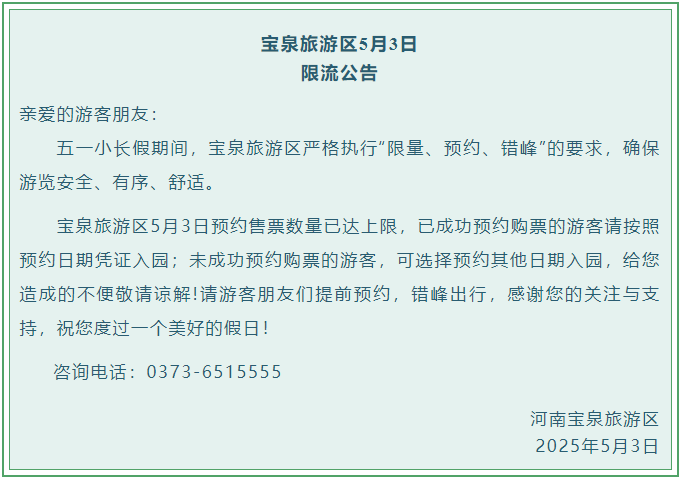 宝泉旅游区5月3日
限流公告

亲爱的游客朋友：

五一小长假期间，宝泉旅游区严格执行“限量、预约、错峰”的要求，确保游览安全、有序、舒适。

宝泉旅游区5月3日预约售票数量已达上限，已成功预约购票的游客请按照预约日期凭证入园；未成功预约购票的游客，可选择预约其他日期入园，给您造成的不便敬请谅解!请游客朋友们提前预约，错峰出行，感谢您的关注与支持，祝您度过一个美好的假日！

咨询电话：0373-6515555

河南宝泉旅游区
2025年5月3日